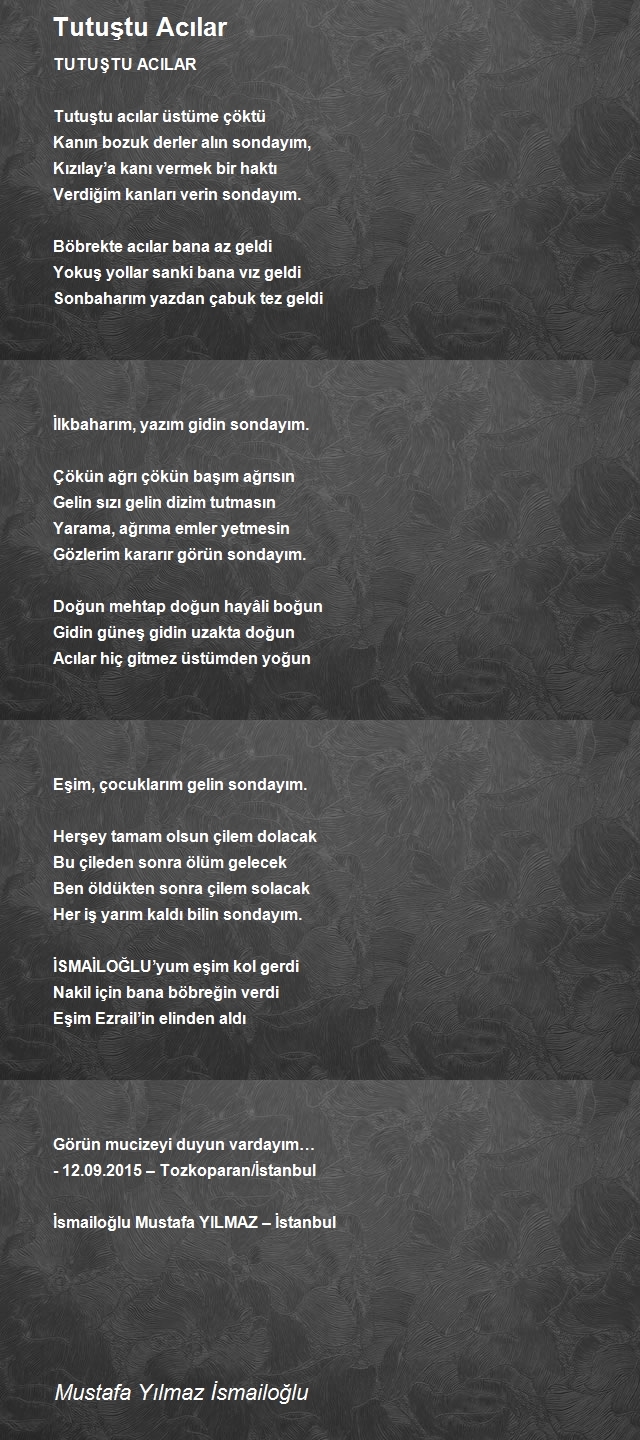 Tutuştu Acılar

TUTUŞTU ACILAR

Tutuştu acılar üstüme çöktü
Kanın bozuk derler alın sondayım,
Kızılay’a kanı vermek bir haktı
Verdiğim kanları verin sondayım.

Böbrekte acılar bana az geldi
Yokuş yollar sanki bana vız geldi
Sonbaharım yazdan çabuk tez geldi

İlkbaharım, yazım gidin sondayım.

Çökün ağrı çökün başım ağrısın
Gelin sızı gelin dizim tutmasın
Yarama, ağrıma emler yetmesin
Gözlerim kararır görün sondayım.

Doğun mehtap doğun hayâli boğun
Gidin güneş gidin uzakta doğun
Acılar hiç gitmez üstümden yoğun

Eşim, çocuklarım gelin sondayım.

Herşey tamam olsun çilem dolacak
Bu çileden sonra ölüm gelecek
Ben öldükten sonra çilem solacak
Her iş yarım kaldı bilin sondayım.

İSMAİLOĞLU’yum eşim kol gerdi
Nakil için bana böbreğin verdi
Eşim Ezrail’in elinden aldı

Görün mucizeyi duyun vardayım…
- 12.09.2015 – Tozkoparan/İstanbul

İsmailoğlu Mustafa YILMAZ – İstanbul

Mustafa Yılmaz İsmailoğlu